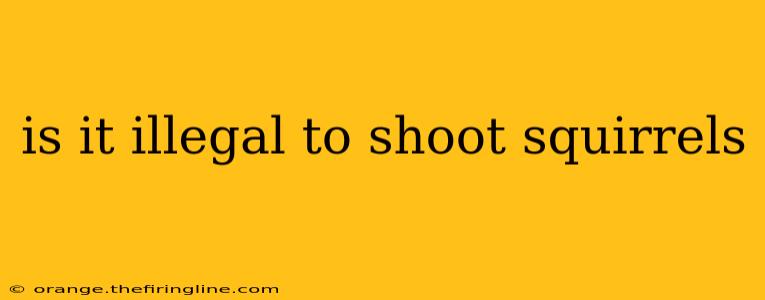 is it illegal to shoot squirrels

© orange.thefiringline.com